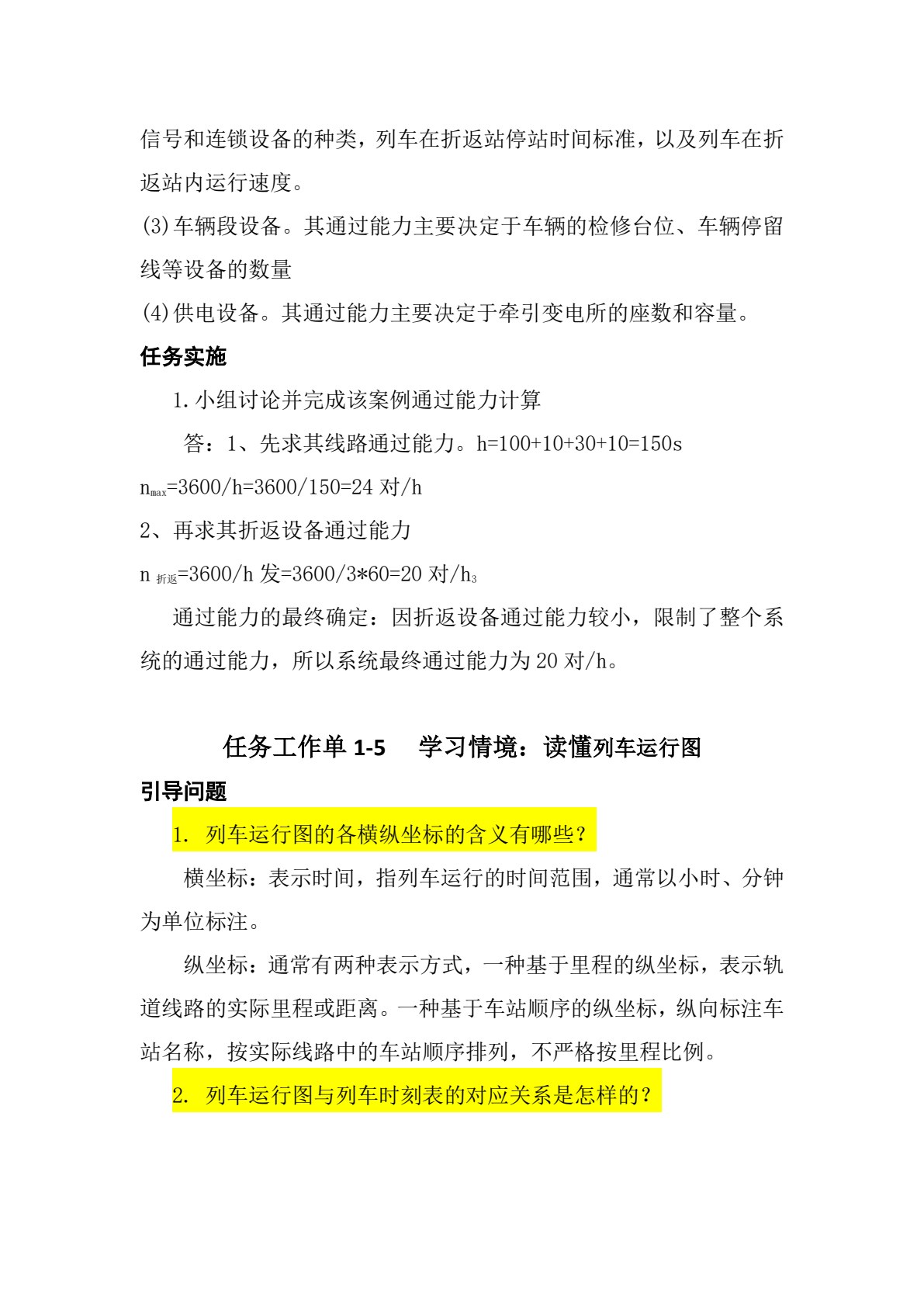 信号和连锁设备的种类，列车在折返站停站时间标准，以及列车在折返站内运行速度。

(3)车辆段设备。其通过能力主要决定于车辆的检修台位、车辆停留线等设备的数量

(4)供电设备。其通过能力主要决定于牵引变电所的座数和容量。

任务实施

1.小组讨论并完成该案例通过能力计算

答：1、先求其线路通过能力。h=100+10+30+10=150s

$n_{max}$=3600/h=3600/150=24 对/h

2、再求其折返设备通过能力

$n_{折返}$=3600/h 发=3600/3*60=20 对/$h_3$

通过能力的最终确定：因折返设备通过能力较小，限制了整个系统的通过能力，所以系统最终通过能力为 20 对/h。

任务工作单 1-5　学习情境：读懂列车运行图

引导问题

1. 列车运行图的各横纵坐标的含义有哪些？

横坐标：表示时间，指列车运行的时间范围，通常以小时、分钟为单位标注。

纵坐标：通常有两种表示方式，一种基于里程的纵坐标，表示轨道线路的实际里程或距离。一种基于车站顺序的纵坐标，纵向标注车站名称，按实际线路中的车站顺序排列，不严格按里程比例。

2. 列车运行图与列车时刻表的对应关系是怎样的？